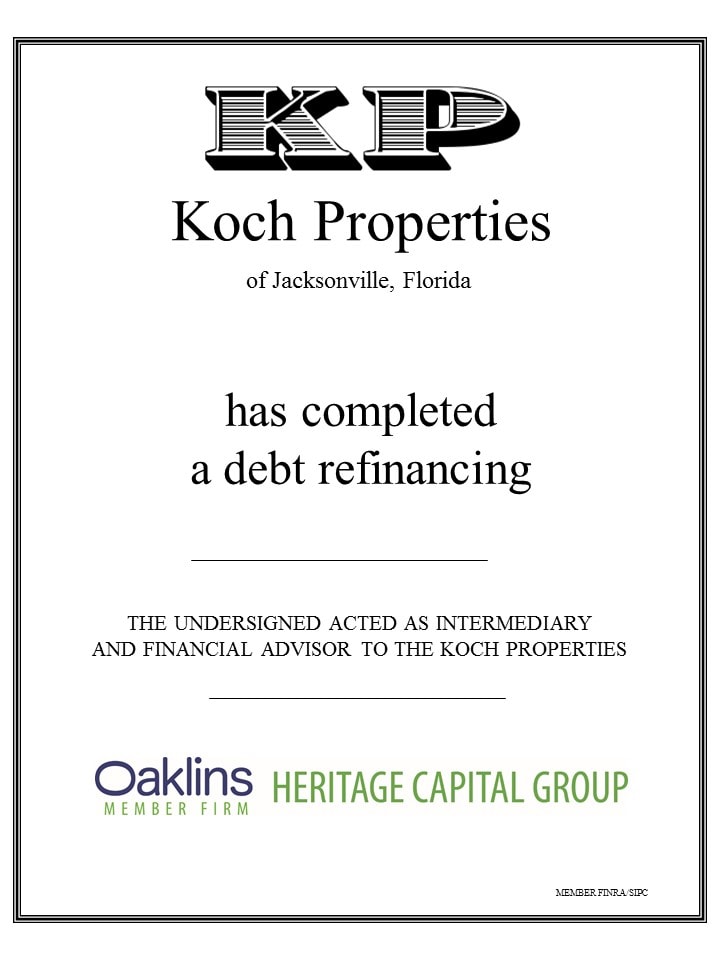 KP

Koch Properties

of Jacksonville, Florida

has completed
a debt refinancing

THE UNDERSIGNED ACTED AS INTERMEDIARY
AND FINANCIAL ADVISOR TO THE KOCH PROPERTIES

Oaklins
MEMBER FIRM

HERITAGE CAPITAL GROUP

MEMBER FINRA/SIPC